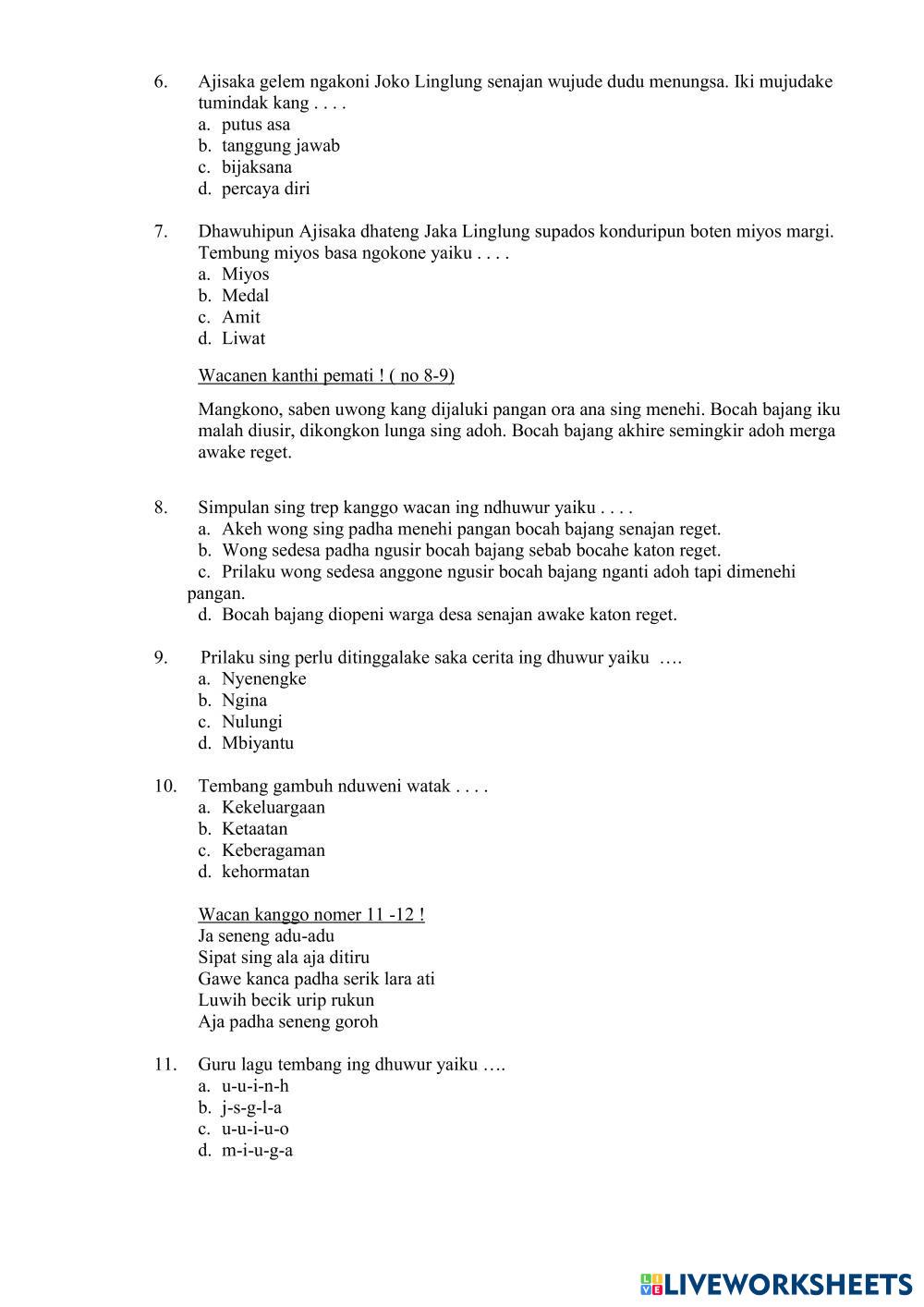 6. Ajisaka gelem ngakoni Joko Linglung senajan wujude dudu menungsa. Iki mujudake tumindak kang . . . .
a. putus asa
b. tanggung jawab
c. bijaksana
d. percaya diri

7. Dhawuhipun Ajisaka dhateng Jaka Linglung supados konduripun boten miyos margi. Tembung miyos basa ngokone yaiku . . . .
a. Miyos
b. Medal
c. Amit
d. Liwat

Wacanen kanthi pemati ! ( no 8-9)

Mangkono, saben uwong kang dijaluki pangan ora ana sing menehi. Bocah bajang iku malah diusir, dikongkon lunga sing adoh. Bocah bajang akhire semingkir adoh merga awake reget.

8. Simpulan sing trep kanggo wacan ing ndhuwur yaiku . . . .
a. Akeh wong sing padha menehi pangan bocah bajang senajan reget.
b. Wong sedesa padha ngusir bocah bajang sebab bocahe katon reget.
c. Prilaku wong sedesa anggone ngusir bocah bajang nganti adoh tapi dimenehi pangan.
d. Bocah bajang diopeni warga desa senajan awake katon reget.

9. Prilaku sing perlu ditinggalake saka cerita ing dhuwur yaiku ….
a. Nyenengke
b. Ngina
c. Nulungi
d. Mbiyantu

10. Tembang gambuh nduweni watak . . . .
a. Kekeluargaan
b. Ketaatan
c. Keberagaman
d. kehormatan

Wacan kanggo nomer 11 -12 !
Ja seneng adu-adu
Sipat sing ala aja ditiru
Gawe kanca padha serik lara ati
Luwih becik urip rukun
Aja padha seneng goroh

11. Guru lagu tembang ing dhuwur yaiku ….
a. u-u-i-n-h
b. j-s-g-l-a
c. u-u-i-u-o
d. m-i-u-g-a

LIVEWORKSHEETS